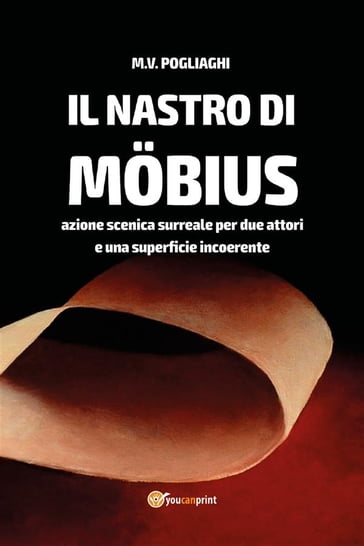 M.V. POGLIAGHI

IL NASTRO DI
MÖBIUS

azione scenica surreale per due attori
e una superficie incoerente

youcanprint